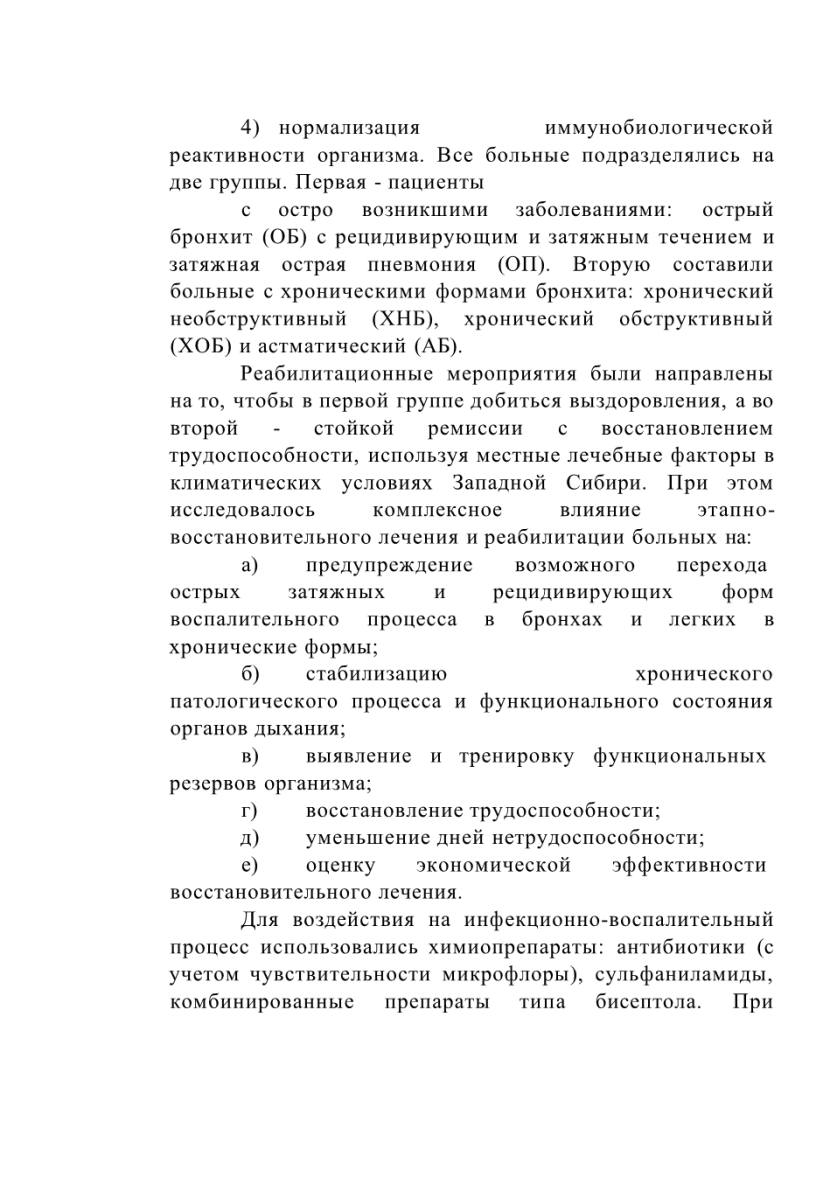 4) нормализация иммунобиологической реактивности организма. Все больные подразделялись на две группы. Первая - пациенты

с остро возникшими заболеваниями: острый бронхит (ОБ) с рецидивирующим и затяжным течением и затяжная острая пневмония (ОП). Вторую составили больные с хроническими формами бронхита: хронический необструктивный (ХНБ), хронический обструктивный (ХОБ) и астматический (АБ).

Реабилитационные мероприятия были направлены на то, чтобы в первой группе добиться выздоровления, а во второй - стойкой ремиссии с восстановлением трудоспособности, используя местные лечебные факторы в климатических условиях Западной Сибири. При этом исследовалось комплексное влияние этапно-восстановительного лечения и реабилитации больных на:

а) предупреждение возможного перехода острых затяжных и рецидивирующих форм воспалительного процесса в бронхах и легких в хронические формы;

б) стабилизацию хронического патологического процесса и функционального состояния органов дыхания;

в) выявление и тренировку функциональных резервов организма;

г) восстановление трудоспособности;

д) уменьшение дней нетрудоспособности;

е) оценку экономической эффективности восстановительного лечения.

Для воздействия на инфекционно-воспалительный процесс использовались химиопрепараты: антибиотики (с учетом чувствительности микрофлоры), сульфаниламиды, комбинированные препараты типа бисептола. При